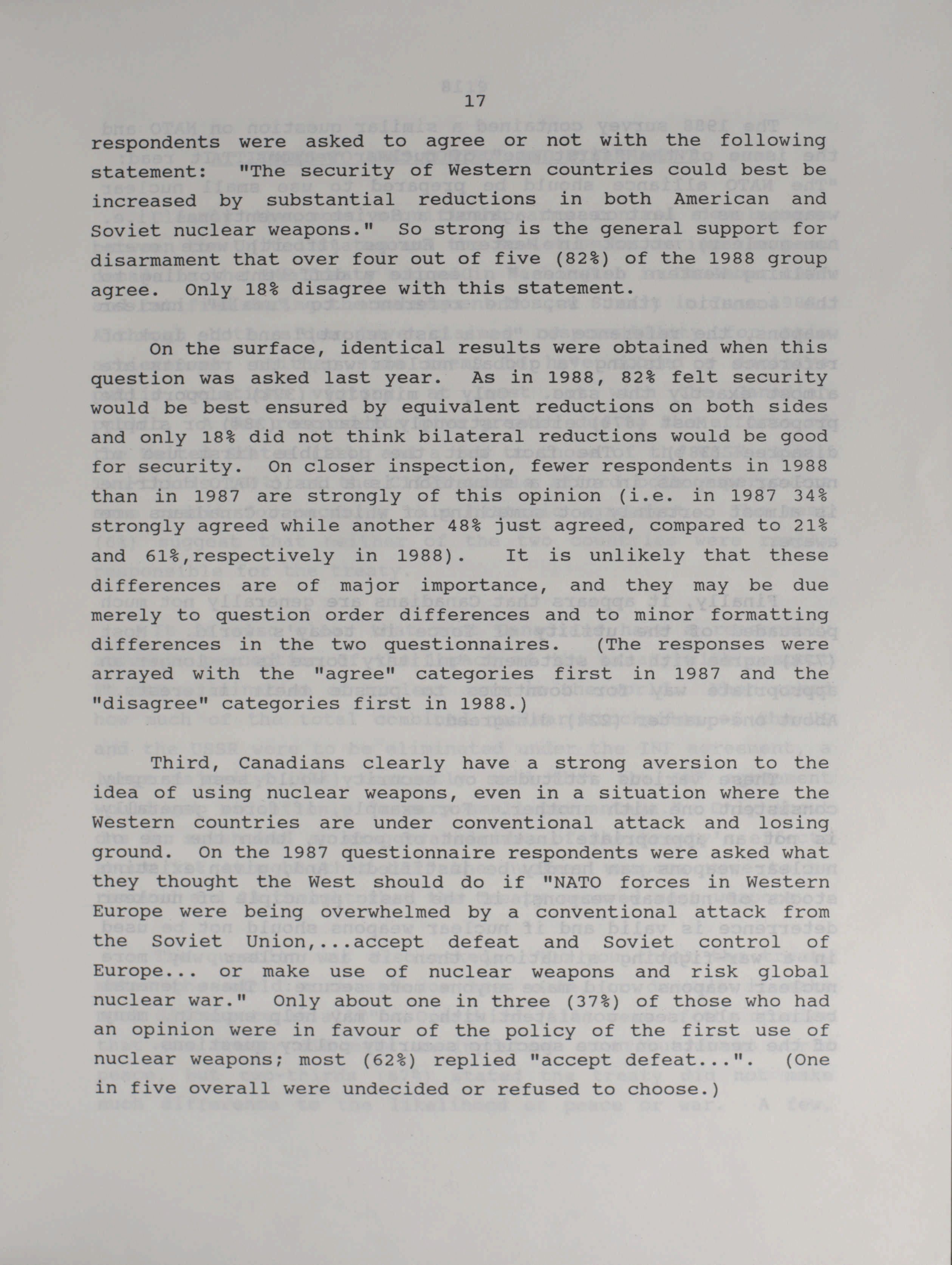 17

respondents were asked to agree or not with the following statement: "The security of Western countries could best be increased by substantial reductions in both American and Soviet nuclear weapons." So strong is the general support for disarmament that over four out of five (82%) of the 1988 group agree. Only 18% disagree with this statement.

On the surface, identical results were obtained when this question was asked last year. As in 1988, 82% felt security would be best ensured by equivalent reductions on both sides and only 18% did not think bilateral reductions would be good for security. On closer inspection, fewer respondents in 1988 than in 1987 are strongly of this opinion (i.e. in 1987 34% strongly agreed while another 48% just agreed, compared to 21% and 61%,respectively in 1988). It is unlikely that these differences are of major importance, and they may be due merely to question order differences and to minor formatting differences in the two questionnaires. (The responses were arrayed with the "agree" categories first in 1987 and the "disagree" categories first in 1988.)

Third, Canadians clearly have a strong aversion to the idea of using nuclear weapons, even in a situation where the Western countries are under conventional attack and losing ground. On the 1987 questionnaire respondents were asked what they thought the West should do if "NATO forces in Western Europe were being overwhelmed by a conventional attack from the Soviet Union,...accept defeat and Soviet control of Europe... or make use of nuclear weapons and risk global nuclear war." Only about one in three (37%) of those who had an opinion were in favour of the policy of the first use of nuclear weapons; most (62%) replied "accept defeat...". (One in five overall were undecided or refused to choose.)